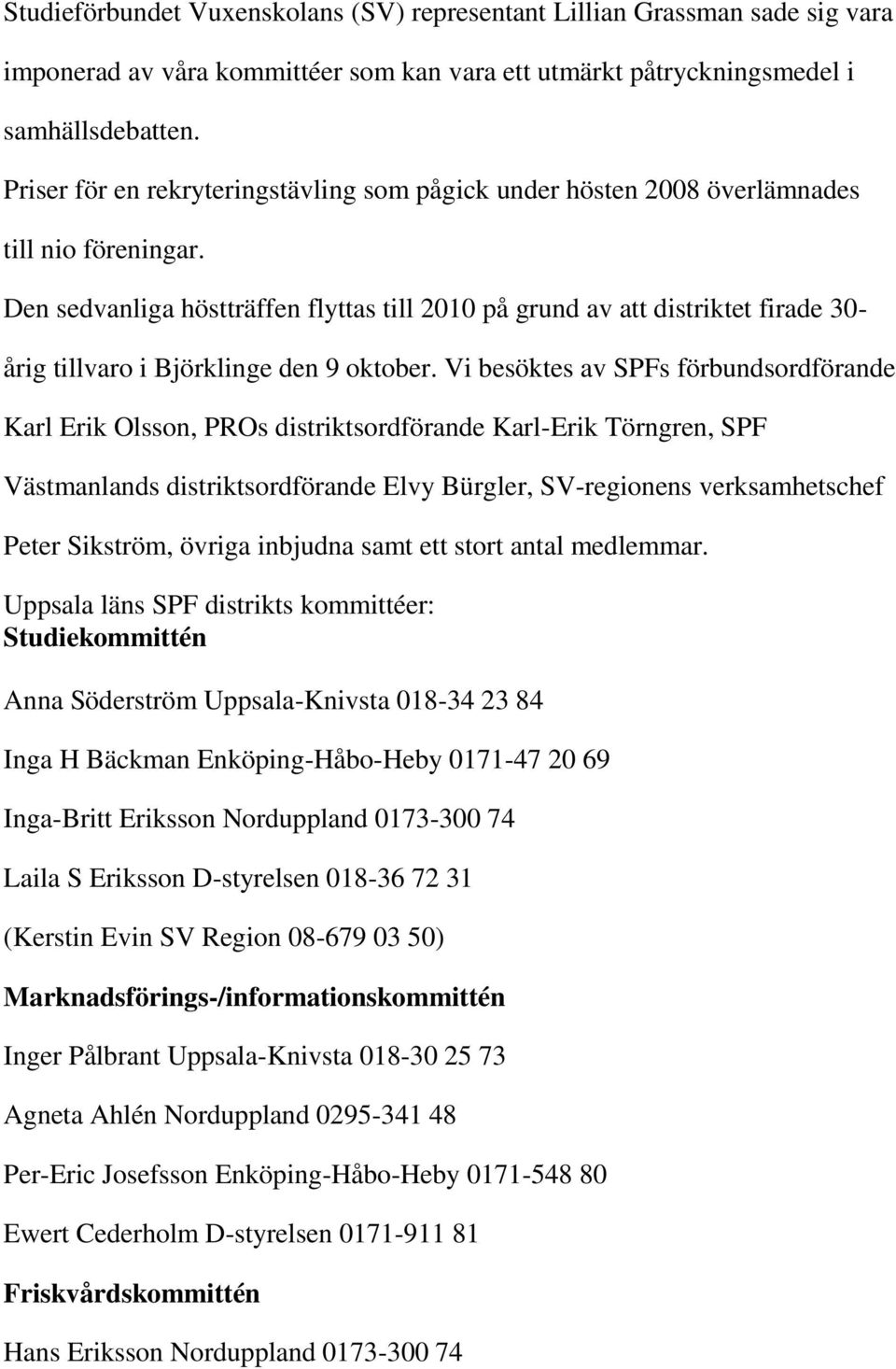 Studieförbundet Vuxenskolans (SV) representant Lillian Grassman sade sig vara imponerad av våra kommittéer som kan vara ett utmärkt påtryckningsmedel i samhällsdebatten.

Priser för en rekryteringstävling som pågick under hösten 2008 överlämnades till nio föreningar.

Den sedvanliga höstträffen flyttas till 2010 på grund av att distriktet firade 30-årig tillvaro i Björklinge den 9 oktober. Vi besöktes av SPFs förbundsordförande Karl Erik Olsson, PROs distriktsordförande Karl-Erik Törngren, SPF Västmanlands distriktsordförande Elvy Bürgler, SV-regionens verksamhetschef Peter Sikström, övriga inbjudna samt ett stort antal medlemmar.

Uppsala läns SPF distrikts kommittéer:
Studiekommittén

Anna Söderström Uppsala-Knivsta 018-34 23 84

Inga H Bäckman Enköping-Håbo-Heby 0171-47 20 69

Inga-Britt Eriksson Norduppland 0173-300 74

Laila S Eriksson D-styrelsen 018-36 72 31

(Kerstin Evin SV Region 08-679 03 50)

Marknadsförings-/informationskommittén

Inger Pålbrant Uppsala-Knivsta 018-30 25 73

Agneta Ahlén Norduppland 0295-341 48

Per-Eric Josefsson Enköping-Håbo-Heby 0171-548 80

Ewert Cederholm D-styrelsen 0171-911 81

Friskvårdskommittén

Hans Eriksson Norduppland 0173-300 74